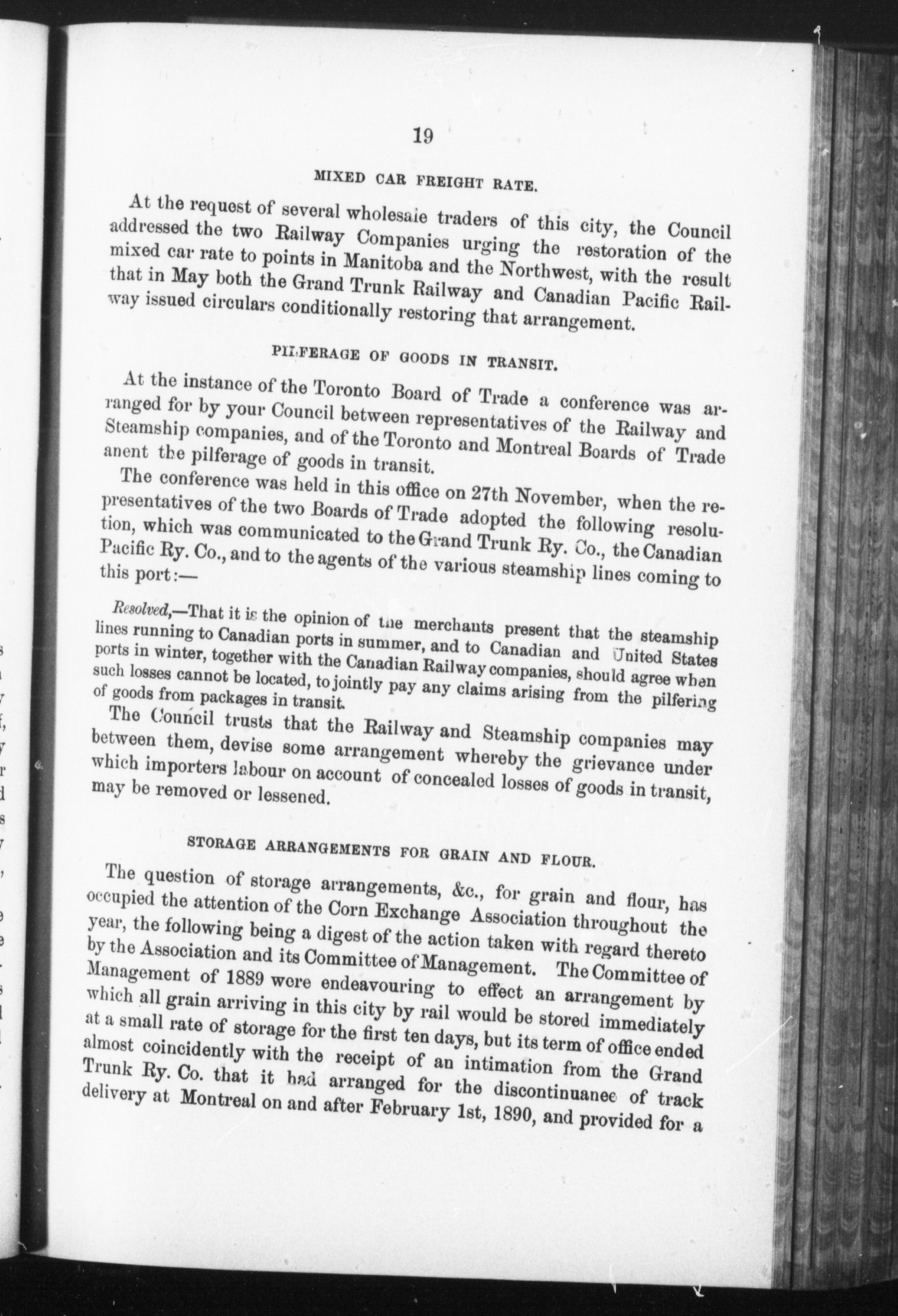 19

MIXED CAR FREIGHT RATE.

At the request of several wholesale traders of this city, the Council addressed the two Railway Companies urging the restoration of the mixed car rate to points in Manitoba and the Northwest, with the result that in May both the Grand Trunk Railway and Canadian Pacific Railway issued circulars conditionally restoring that arrangement.

PILFERAGE OF GOODS IN TRANSIT.

At the instance of the Toronto Board of Trade a conference was arranged for by your Council between representatives of the Railway and Steamship companies, and of the Toronto and Montreal Boards of Trade anent the pilferage of goods in transit.

The conference was held in this office on 27th November, when the representatives of the two Boards of Trade adopted the following resolution, which was communicated to the Grand Trunk Ry. Co., the Canadian Pacific Ry. Co., and to the agents of the various steamship lines coming to this port:—

Resolved,—That it is the opinion of the merchants present that the steamship lines running to Canadian ports in summer, and to Canadian and United States ports in winter, together with the Canadian Railway companies, should agree when such losses cannot be located, to jointly pay any claims arising from the pilfering of goods from packages in transit.

The Council trusts that the Railway and Steamship companies may between them, devise some arrangement whereby the grievance under which importers labour on account of concealed losses of goods in transit, may be removed or lessened.

STORAGE ARRANGEMENTS FOR GRAIN AND FLOUR.

The question of storage arrangements, &c., for grain and flour, has occupied the attention of the Corn Exchange Association throughout the year, the following being a digest of the action taken with regard thereto by the Association and its Committee of Management. The Committee of Management of 1889 were endeavouring to effect an arrangement by which all grain arriving in this city by rail would be stored immediately at a small rate of storage for the first ten days, but its term of office ended almost coincidently with the receipt of an intimation from the Grand Trunk Ry. Co. that it had arranged for the discontinuance of track delivery at Montreal on and after February 1st, 1890, and provided for a